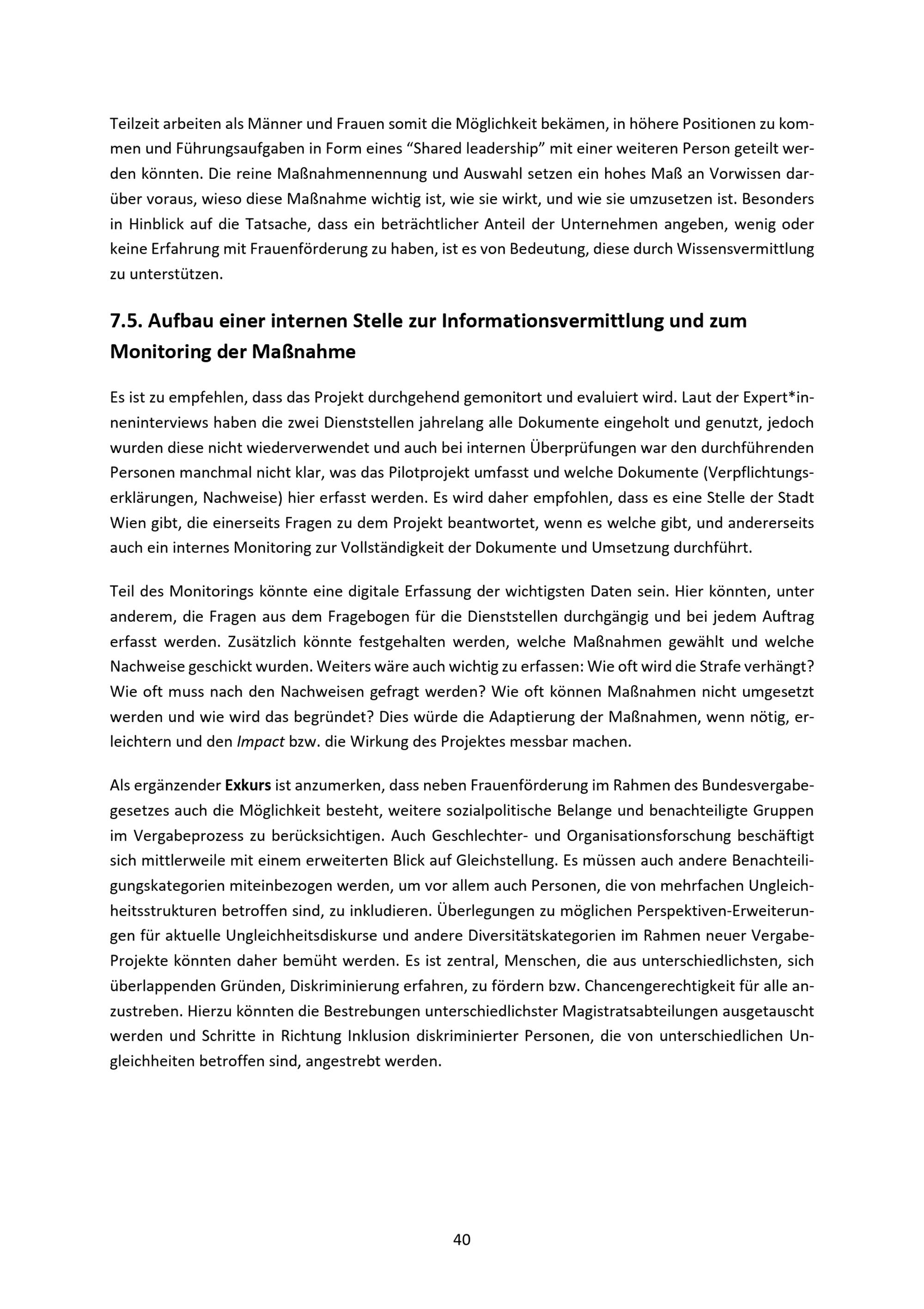 Teilzeit arbeiten als Männer und Frauen somit die Möglichkeit bekämen, in höhere Positionen zu kommen und Führungsaufgaben in Form eines “Shared leadership” mit einer weiteren Person geteilt werden könnten. Die reine Maßnahmennennung und Auswahl setzen ein hohes Maß an Vorwissen darüber voraus, wieso diese Maßnahme wichtig ist, wie sie wirkt, und wie sie umzusetzen ist. Besonders in Hinblick auf die Tatsache, dass ein beträchtlicher Anteil der Unternehmen angeben, wenig oder keine Erfahrung mit Frauenförderung zu haben, ist es von Bedeutung, diese durch Wissensvermittlung zu unterstützen.

7.5. Aufbau einer internen Stelle zur Informationsvermittlung und zum Monitoring der Maßnahme

Es ist zu empfehlen, dass das Projekt durchgehend gemonitort und evaluiert wird. Laut der Expert*inneninterviews haben die zwei Dienststellen jahrelang alle Dokumente eingeholt und genutzt, jedoch wurden diese nicht wiederverwendet und auch bei internen Überprüfungen war den durchführenden Personen manchmal nicht klar, was das Pilotprojekt umfasst und welche Dokumente (Verpflichtungserklärungen, Nachweise) hier erfasst werden. Es wird daher empfohlen, dass es eine Stelle der Stadt Wien gibt, die einerseits Fragen zu dem Projekt beantwortet, wenn es welche gibt, und andererseits auch ein internes Monitoring zur Vollständigkeit der Dokumente und Umsetzung durchführt.

Teil des Monitorings könnte eine digitale Erfassung der wichtigsten Daten sein. Hier könnten, unter anderem, die Fragen aus dem Fragebogen für die Dienststellen durchgängig und bei jedem Auftrag erfasst werden. Zusätzlich könnte festgehalten werden, welche Maßnahmen gewählt und welche Nachweise geschickt wurden. Weiters wäre auch wichtig zu erfassen: Wie oft wird die Strafe verhängt? Wie oft muss nach den Nachweisen gefragt werden? Wie oft können Maßnahmen nicht umgesetzt werden und wie wird das begründet? Dies würde die Adaptierung der Maßnahmen, wenn nötig, erleichtern und den Impact bzw. die Wirkung des Projektes messbar machen.

Als ergänzender Exkurs ist anzumerken, dass neben Frauenförderung im Rahmen des Bundesvergabegesetzes auch die Möglichkeit besteht, weitere sozialpolitische Belange und benachteiligte Gruppen im Vergabeprozess zu berücksichtigen. Auch Geschlechter- und Organisationsforschung beschäftigt sich mittlerweile mit einem erweiterten Blick auf Gleichstellung. Es müssen auch andere Benachteiligungskategorien miteinbezogen werden, um vor allem auch Personen, die von mehrfachen Ungleichheitsstrukturen betroffen sind, zu inkludieren. Überlegungen zu möglichen Perspektiven-Erweiterungen für aktuelle Ungleichheitsdiskurse und andere Diversitätskategorien im Rahmen neuer Vergabe-Projekte könnten daher bemüht werden. Es ist zentral, Menschen, die aus unterschiedlichsten, sich überlappenden Gründen, Diskriminierung erfahren, zu fördern bzw. Chancengerechtigkeit für alle anzustreben. Hierzu könnten die Bestrebungen unterschiedlichster Magistratsabteilungen ausgetauscht werden und Schritte in Richtung Inklusion diskriminierter Personen, die von unterschiedlichen Ungleichheiten betroffen sind, angestrebt werden.

40